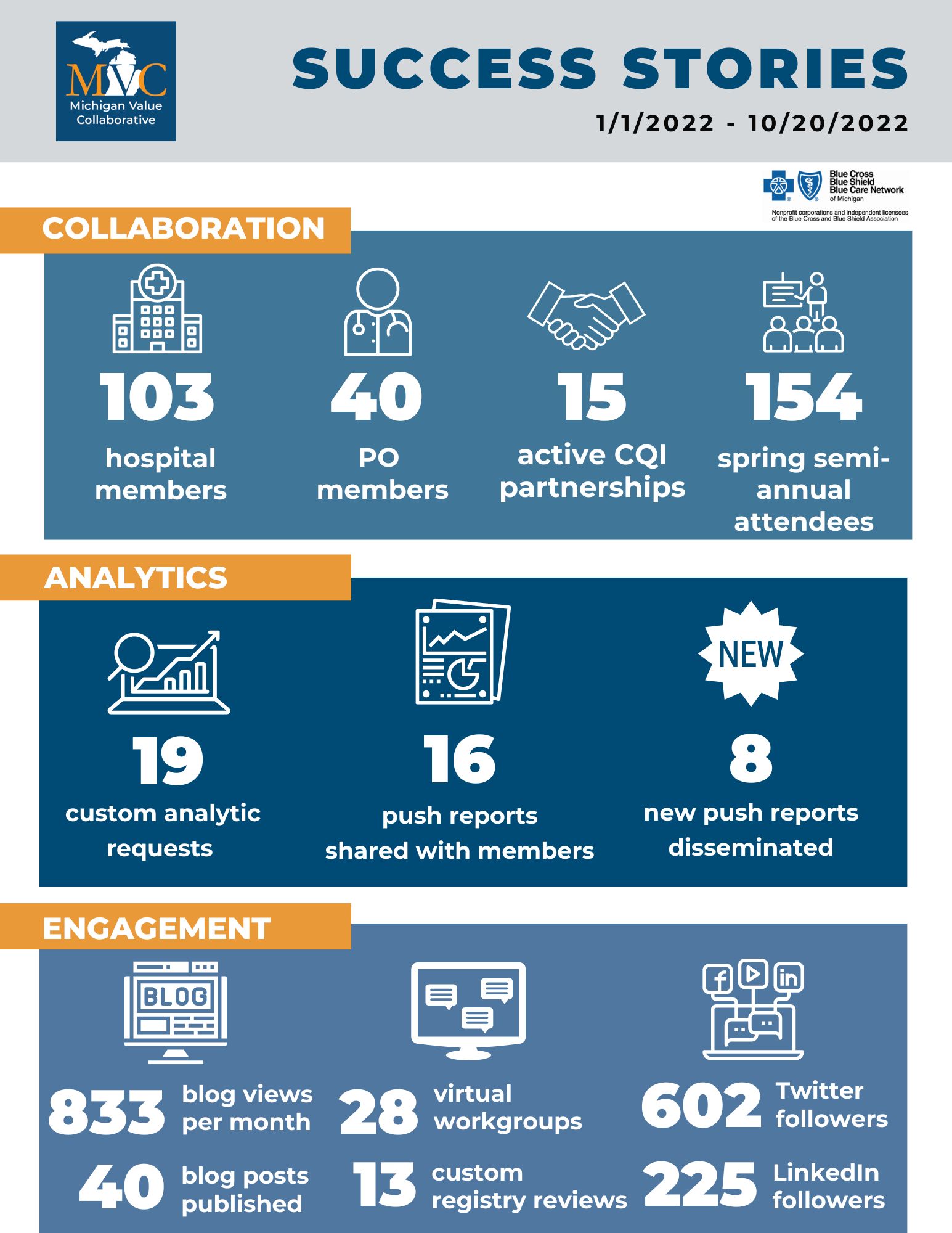 MVC
Michigan Value Collaborative

SUCCESS STORIES
1/1/2022 - 10/20/2022

Blue Cross Blue Shield Blue Care Network of Michigan
Nonprofit corporations and independent licensees of the Blue Cross and Blue Shield Association

COLLABORATION

103
hospital members

40
PO members

15
active CQI partnerships

154
spring semi-annual attendees

ANALYTICS

19
custom analytic requests

16
push reports shared with members

NEW
8
new push reports disseminated

ENGAGEMENT

BLOG

833 blog views per month

40 blog posts published

28 virtual workgroups

13 custom registry reviews

602 Twitter followers

225 LinkedIn followers